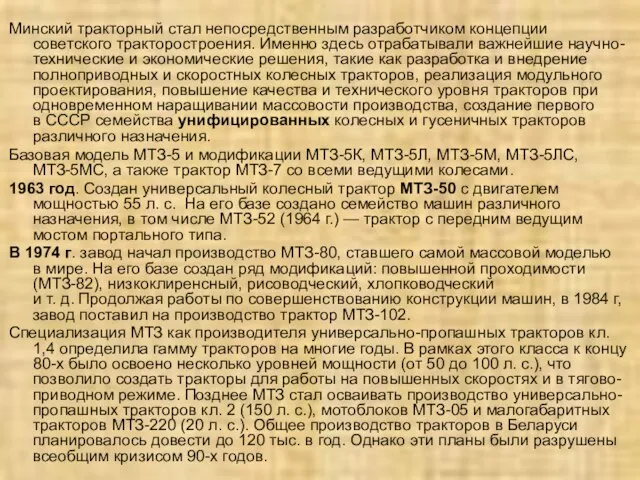 Минский тракторный стал непосредственным разработчиком концепции советского тракторостроения. Именно здесь отрабатывали важнейшие научно-технические и экономические решения, такие как разработка и внедрение полноприводных и скоростных колесных тракторов, реализация модульного проектирования, повышение качества и технического уровня тракторов при одновременном наращивании массовости производства, создание первого в СССР семейства унифицированных колесных и гусеничных тракторов различного назначения.

Базовая модель МТЗ-5 и модификации МТЗ-5К, МТЗ-5Л, МТЗ-5М, МТЗ-5ЛС, МТЗ-5МС, а также трактор МТЗ-7 со всеми ведущими колесами.

1963 год. Создан универсальный колесный трактор МТЗ-50 с двигателем мощностью 55 л. с. На его базе создано семейство машин различного назначения, в том числе МТЗ-52 (1964 г.) — трактор с передним ведущим мостом портального типа.

В 1974 г. завод начал производство МТЗ-80, ставшего самой массовой моделью в мире. На его базе создан ряд модификаций: повышенной проходимости (МТЗ-82), низкоклиренсный, рисоводческий, хлопководческий и т. д. Продолжая работы по совершенствованию конструкции машин, в 1984 г, завод поставил на производство трактор МТЗ-102.

Специализация МТЗ как производителя универсально-пропашных тракторов кл. 1,4 определила гамму тракторов на многие годы. В рамках этого класса к концу 80-х было освоено несколько уровней мощности (от 50 до 100 л. с.), что позволило создать тракторы для работы на повышенных скоростях и в тягово-приводном режиме. Позднее МТЗ стал осваивать производство универсально-пропашных тракторов кл. 2 (150 л. с.), мотоблоков МТЗ-05 и малогабаритных тракторов МТЗ-220 (20 л. с.). Общее производство тракторов в Беларуси планировалось довести до 120 тыс. в год. Однако эти планы были разрушены всеобщим кризисом 90-х годов.